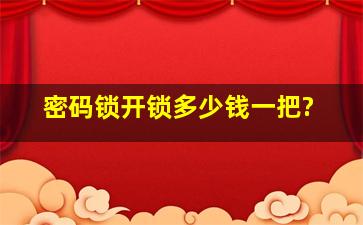 密码锁开锁多少钱一把?